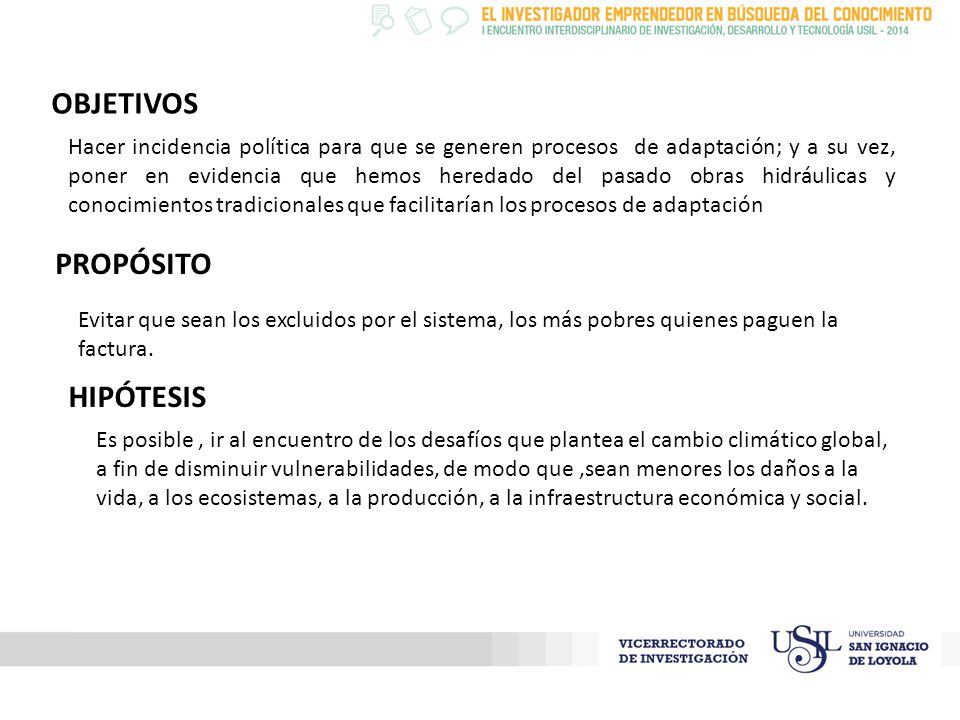 EL INVESTIGADOR EMPRENDEDOR EN BÚSQUEDA DEL CONOCIMIENTO
I ENCUENTRO INTERDISCIPLINARIO DE INVESTIGACIÓN, DESARROLLO Y TECNOLOGÍA USIL - 2014

OBJETIVOS

Hacer incidencia política para que se generen procesos de adaptación; y a su vez, poner en evidencia que hemos heredado del pasado obras hidráulicas y conocimientos tradicionales que facilitarían los procesos de adaptación

PROPÓSITO

Evitar que sean los excluidos por el sistema, los más pobres quienes paguen la factura.

HIPÓTESIS

Es posible , ir al encuentro de los desafíos que plantea el cambio climático global, a fin de disminuir vulnerabilidades, de modo que ,sean menores los daños a la vida, a los ecosistemas, a la producción, a la infraestructura económica y social.

VICERRECTORADO DE INVESTIGACIÓN

USIL UNIVERSIDAD SAN IGNACIO DE LOYOLA